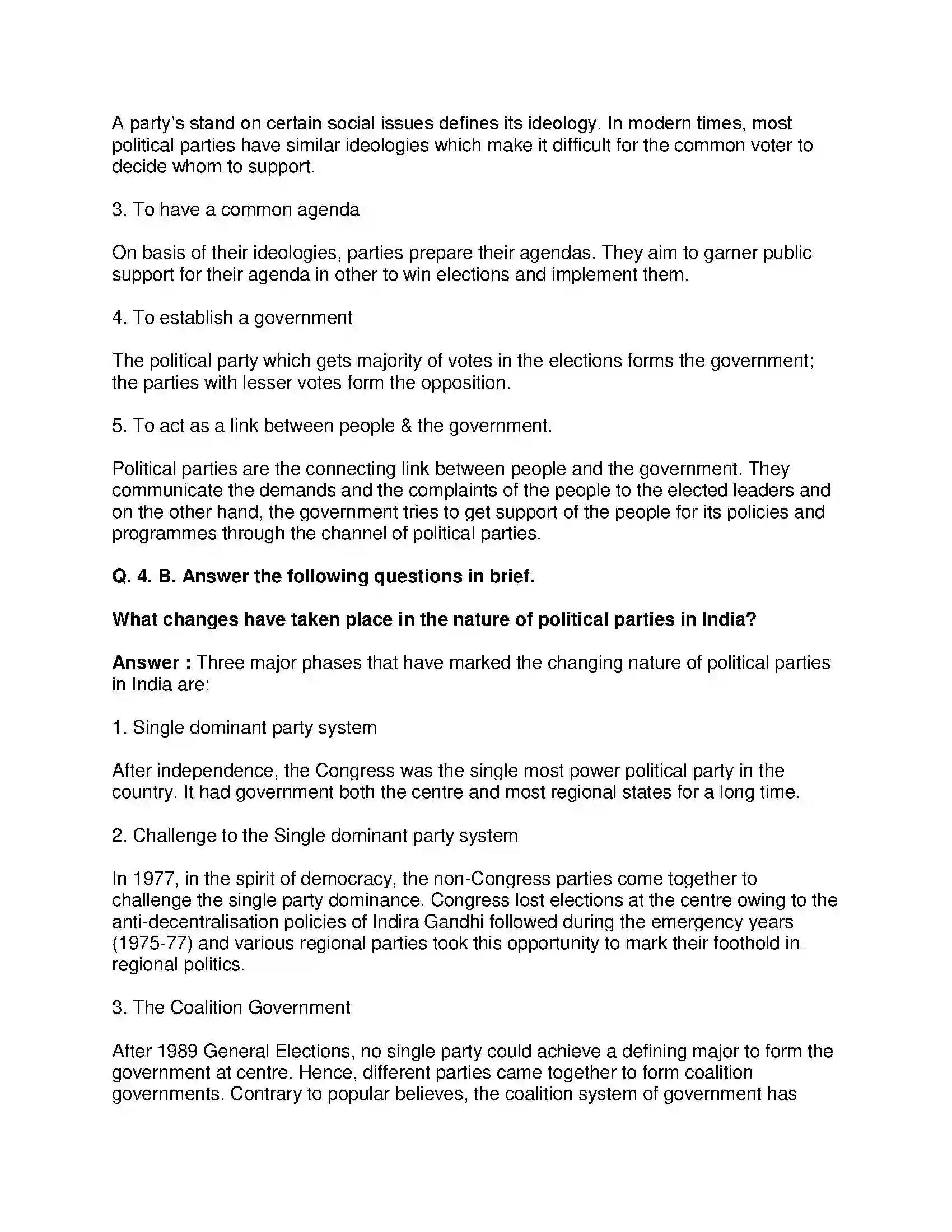 A party's stand on certain social issues defines its ideology. In modern times, most political parties have similar ideologies which make it difficult for the common voter to decide whom to support.

3. To have a common agenda

On basis of their ideologies, parties prepare their agendas. They aim to garner public support for their agenda in other to win elections and implement them.

4. To establish a government

The political party which gets majority of votes in the elections forms the government; the parties with lesser votes form the opposition.

5. To act as a link between people & the government.

Political parties are the connecting link between people and the government. They communicate the demands and the complaints of the people to the elected leaders and on the other hand, the government tries to get support of the people for its policies and programmes through the channel of political parties.

Q. 4. B. Answer the following questions in brief.

What changes have taken place in the nature of political parties in India?

Answer : Three major phases that have marked the changing nature of political parties in India are:

1. Single dominant party system

After independence, the Congress was the single most power political party in the country. It had government both the centre and most regional states for a long time.

2. Challenge to the Single dominant party system

In 1977, in the spirit of democracy, the non-Congress parties come together to challenge the single party dominance. Congress lost elections at the centre owing to the anti-decentralisation policies of Indira Gandhi followed during the emergency years (1975-77) and various regional parties took this opportunity to mark their foothold in regional politics.

3. The Coalition Government

After 1989 General Elections, no single party could achieve a defining major to form the government at centre. Hence, different parties came together to form coalition governments. Contrary to popular believes, the coalition system of government has